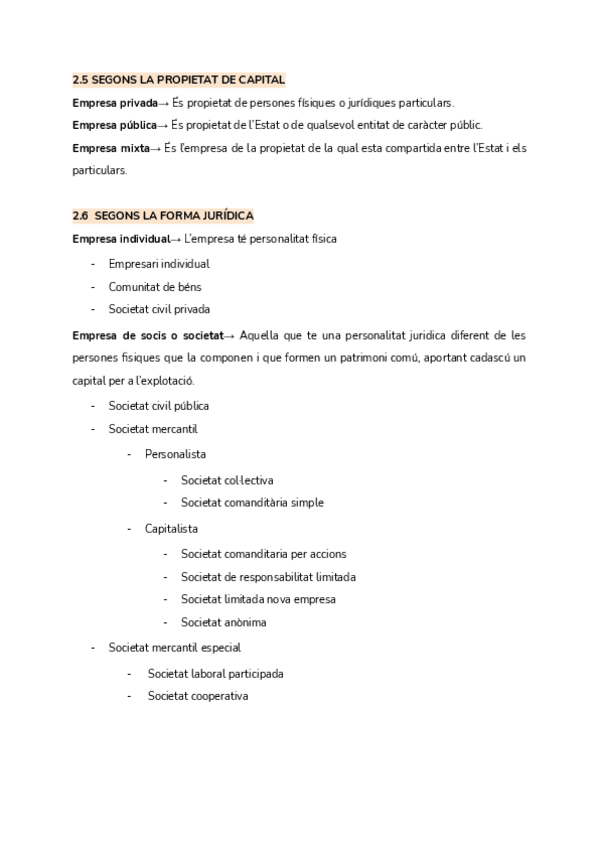 2.5 SEGONS LA PROPIETAT DE CAPITAL

Empresa privada→ És propietat de persones físiques o jurídiques particulars.

Empresa pública→ És propietat de l'Estat o de qualsevol entitat de caràcter públic.

Empresa mixta→ És l'empresa de la propietat de la qual esta compartida entre l'Estat i els particulars.

2.6 SEGONS LA FORMA JURÍDICA

Empresa individual→ L'empresa té personalitat física

- Empresari individual
- Comunitat de béns
- Societat civil privada

Empresa de socis o societat→ Aquella que te una personalitat juridica diferent de les persones fisiques que la componen i que formen un patrimoni comú, aportant cadascú un capital per a l'explotació.

- Societat civil pública
- Societat mercantil
  - Personalista
    - Societat col·lectiva
    - Societat comanditària simple
  - Capitalista
    - Societat comanditaria per accions
    - Societat de responsabilitat limitada
    - Societat limitada nova empresa
    - Societat anònima
- Societat mercantil especial
  - Societat laboral participada
  - Societat cooperativa